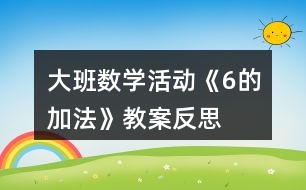 大班数学活动《6的加法》教案反思